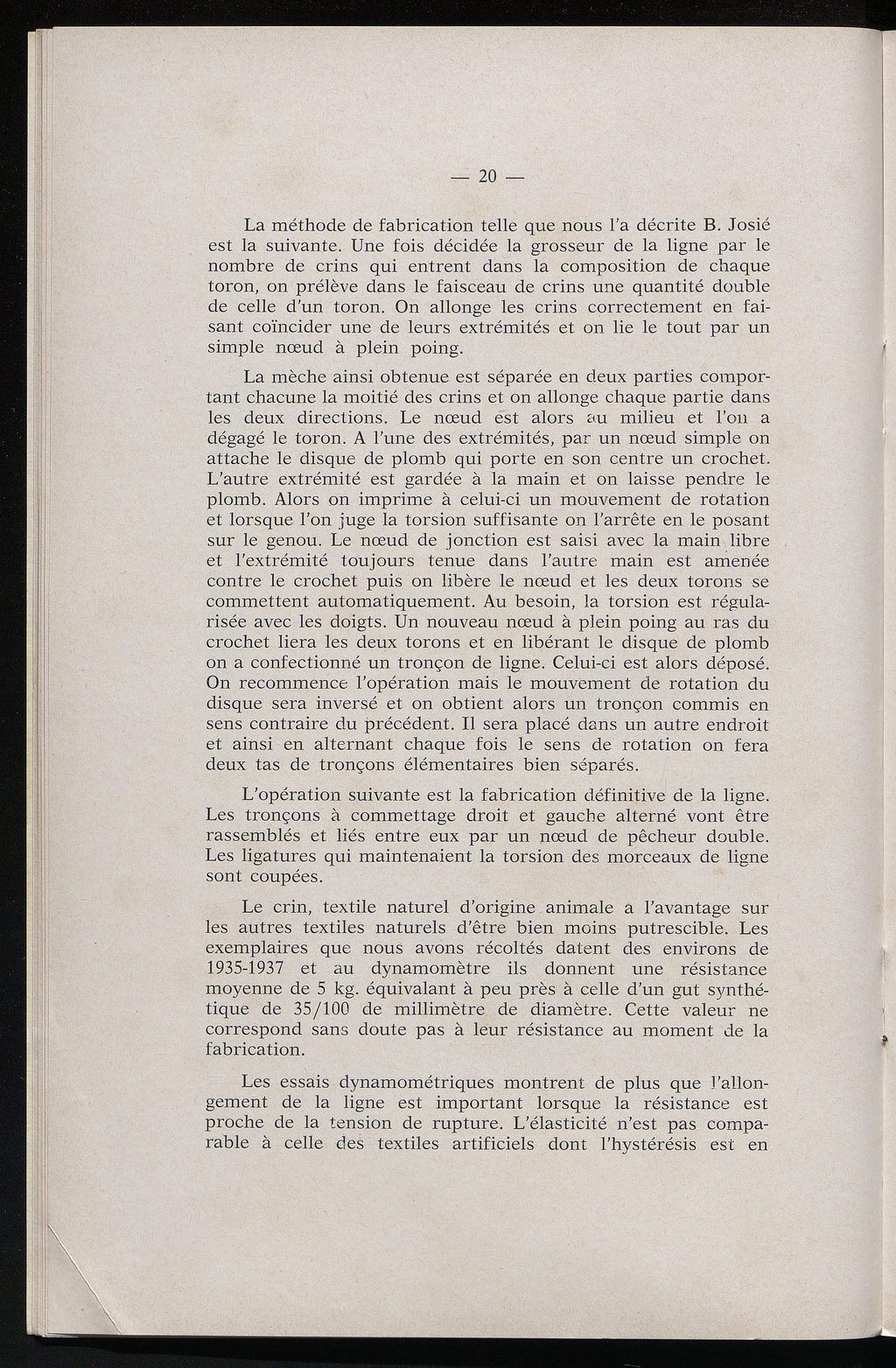 — 20 —

La méthode de fabrication telle que nous l'a décrite B. Josié est la suivante. Une fois décidée la grosseur de la ligne par le nombre de crins qui entrent dans la composition de chaque toron, on prélève dans le faisceau de crins une quantité double de celle d'un toron. On allonge les crins correctement en faisant coïncider une de leurs extrémités et on lie le tout par un simple nœud à plein poing.

La mèche ainsi obtenue est séparée en deux parties comportant chacune la moitié des crins et on allonge chaque partie dans les deux directions. Le nœud est alors au milieu et l'on a dégagé le toron. A l'une des extrémités, par un nœud simple on attache le disque de plomb qui porte en son centre un crochet. L'autre extrémité est gardée à la main et on laisse pendre le plomb. Alors on imprime à celui-ci un mouvement de rotation et lorsque l'on juge la torsion suffisante on l'arrête en le posant sur le genou. Le nœud de jonction est saisi avec la main libre et l'extrémité toujours tenue dans l'autre main est amenée contre le crochet puis on libère le nœud et les deux torons se commettent automatiquement. Au besoin, la torsion est régularisée avec les doigts. Un nouveau nœud à plein poing au ras du crochet liera les deux torons et en libérant le disque de plomb on a confectionné un tronçon de ligne. Celui-ci est alors déposé. On recommence l'opération mais le mouvement de rotation du disque sera inversé et on obtient alors un tronçon commis en sens contraire du précédent. Il sera placé dans un autre endroit et ainsi en alternant chaque fois le sens de rotation on fera deux tas de tronçons élémentaires bien séparés.

L'opération suivante est la fabrication définitive de la ligne. Les tronçons à commettage droit et gauche alterné vont être rassemblés et liés entre eux par un nœud de pêcheur double. Les ligatures qui maintenaient la torsion des morceaux de ligne sont coupées.

Le crin, textile naturel d'origine animale a l'avantage sur les autres textiles naturels d'être bien moins putrescible. Les exemplaires que nous avons récoltés datent des environs de 1935-1937 et au dynamomètre ils donnent une résistance moyenne de 5 kg. équivalant à peu près à celle d'un gut synthétique de 35/100 de millimètre de diamètre. Cette valeur ne correspond sans doute pas à leur résistance au moment de la fabrication.

Les essais dynamométriques montrent de plus que l'allongement de la ligne est important lorsque la résistance est proche de la tension de rupture. L'élasticité n'est pas comparable à celle des textiles artificiels dont l'hystérésis est en